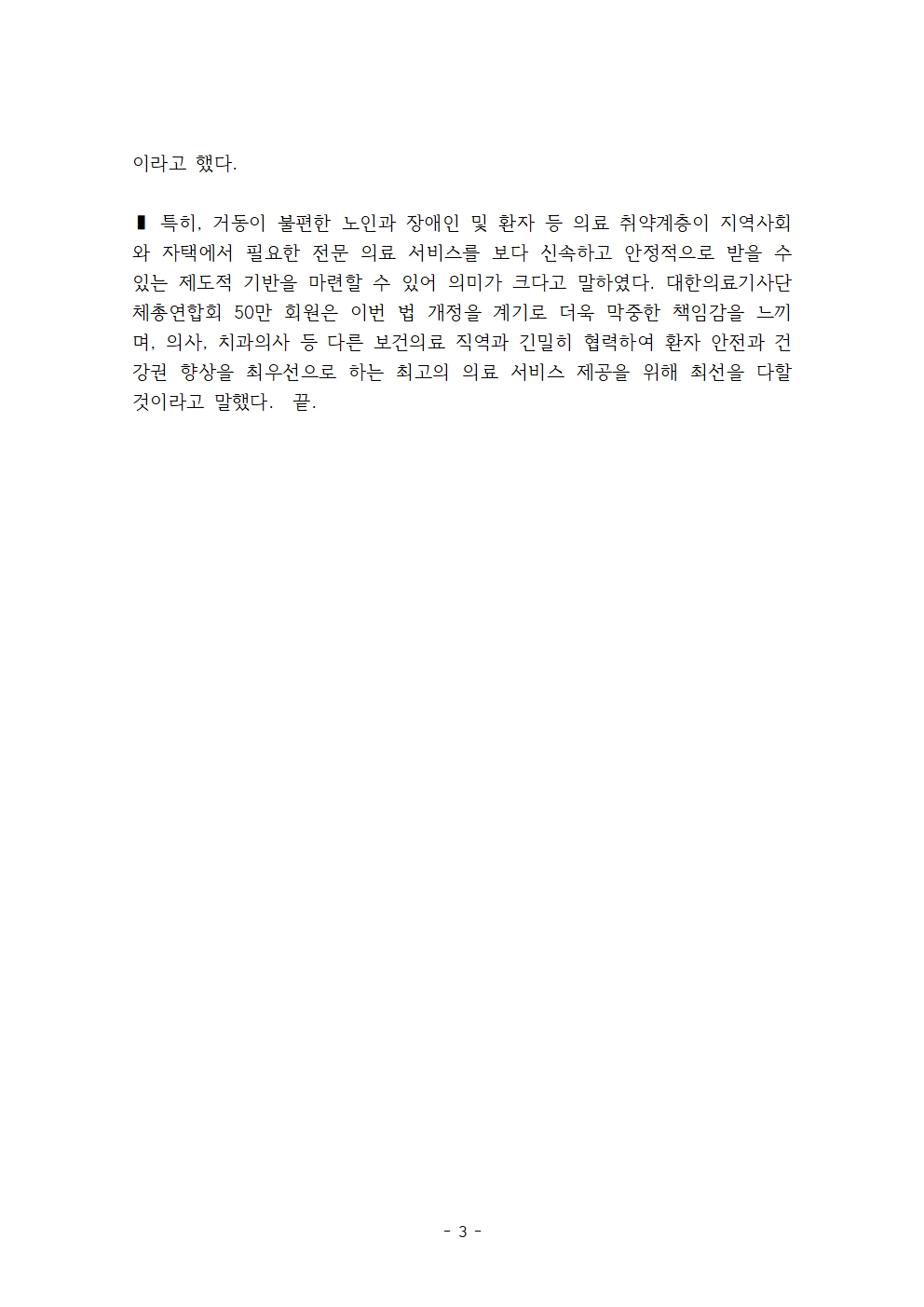 이라고 했다.

▮ 특히, 거동이 불편한 노인과 장애인 및 환자 등 의료 취약계층이 지역사회와 자택에서 필요한 전문 의료 서비스를 보다 신속하고 안정적으로 받을 수 있는 제도적 기반을 마련할 수 있어 의미가 크다고 말하였다. 대한의료기사단체총연합회 50만 회원은 이번 법 개정을 계기로 더욱 막중한 책임감을 느끼며, 의사, 치과의사 등 다른 보건의료 직역과 긴밀히 협력하여 환자 안전과 건강권 향상을 최우선으로 하는 최고의 의료 서비스 제공을 위해 최선을 다할 것이라고 말했다. 끝.

- 3 -